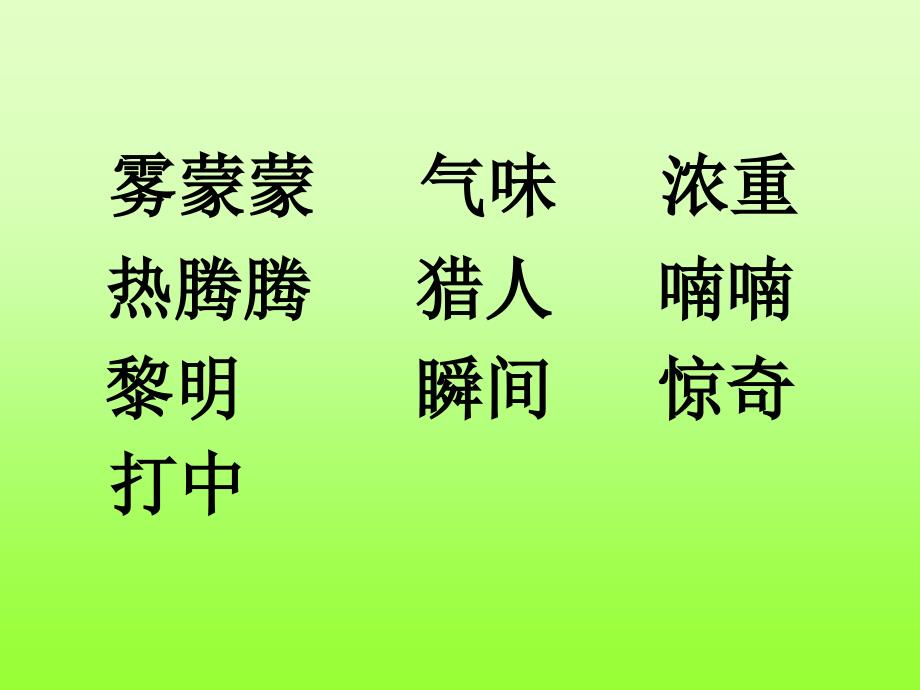 雾蒙蒙　气味　浓重
热腾腾　猎人　喃喃
黎明　瞬间　惊奇
打中